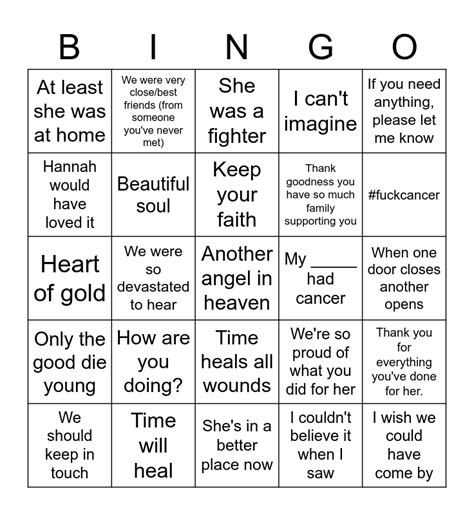 | B | I | N | G | O |
|---|---|---|---|---|
| At least she was at home | We were very close/best friends (from someone you've never met) | She was a fighter | I can't imagine | If you need anything, please let me know |
| Hannah would have loved it | Beautiful soul | Keep your faith | Thank goodness you have so much family supporting you | #fuckcancer |
| Heart of gold | We were so devastated to hear | Another angel in heaven | My _____ had cancer | When one door closes another opens |
| Only the good die young | How are you doing? | Time heals all wounds | We're so proud of what you did for her | Thank you for everything you've done for her. |
| We should keep in touch | Time will heal | She's in a better place now | I couldn't believe it when I saw | I wish we could have come by |